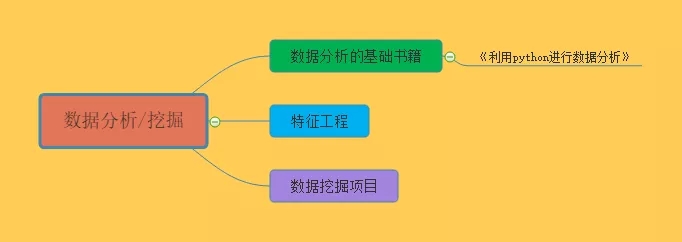 数据分析/挖掘

数据分析的基础书籍

《利用python进行数据分析》

特征工程

数据挖掘项目